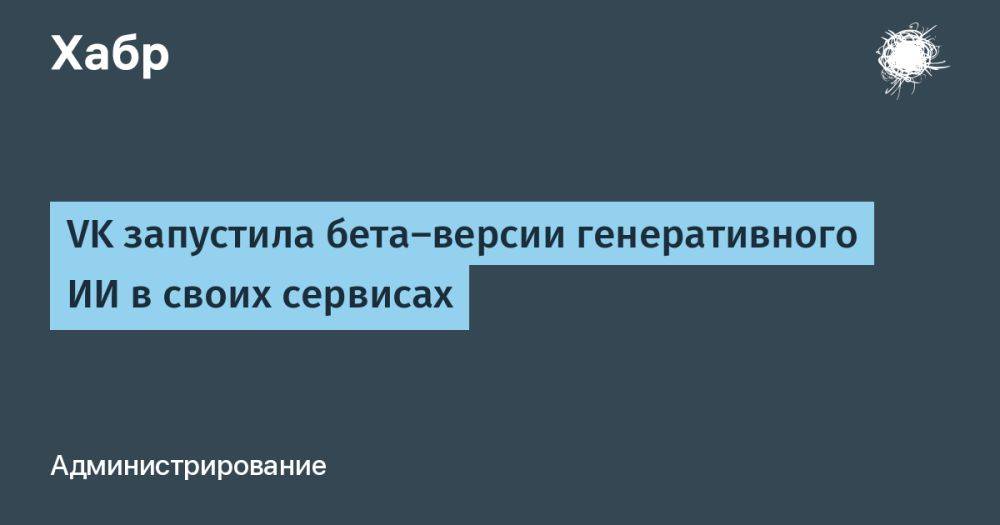 Хабр

VK запустила бета-версии генеративного ИИ в своих сервисах

Администрирование